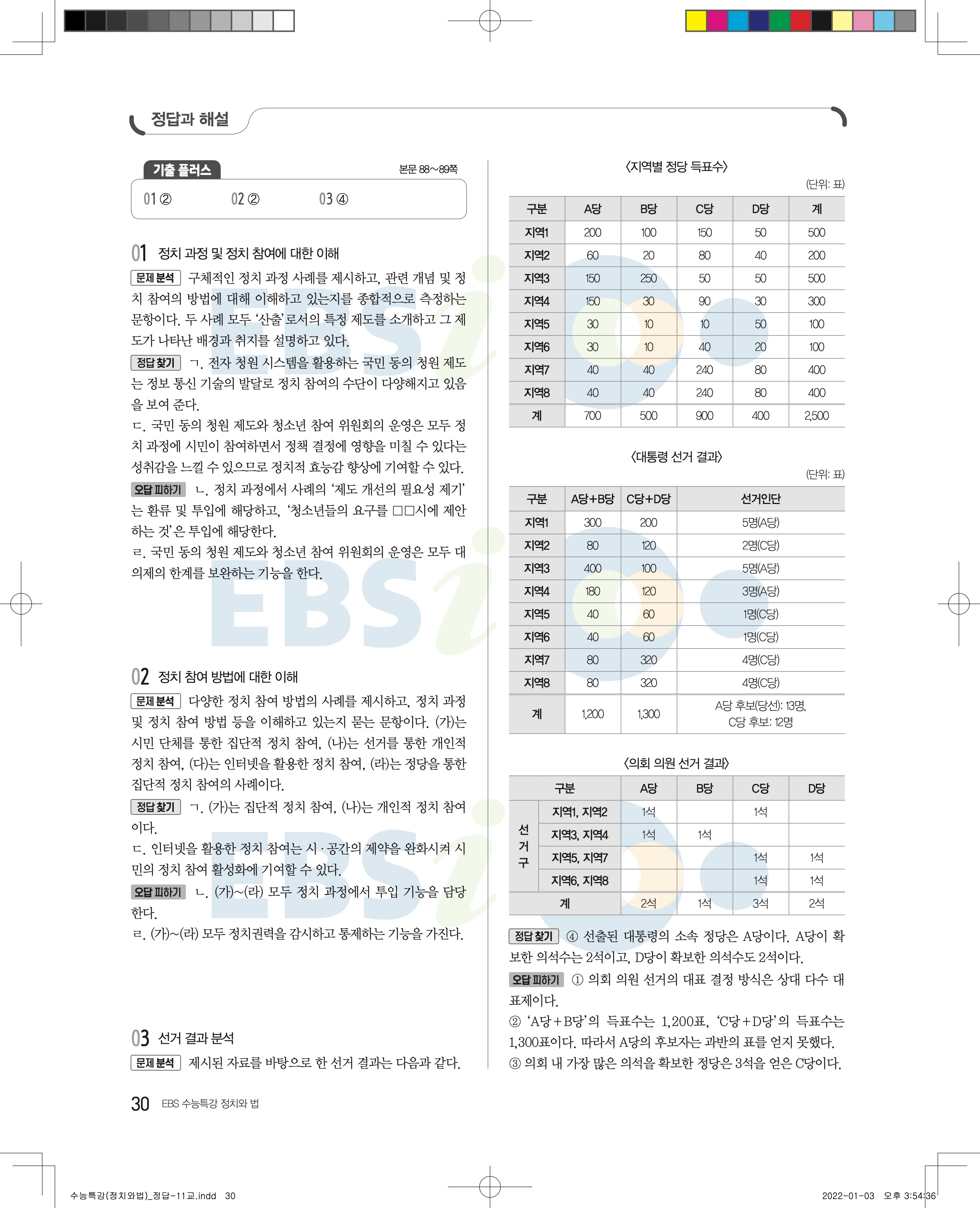 정답과 해설

기출 플러스 본문 88~89쪽

01 ② 02 ② 03 ④

01 정치 과정 및 정치 참여에 대한 이해

문제 분석 구체적인 정치 과정 사례를 제시하고, 관련 개념 및 정치 참여의 방법에 대해 이해하고 있는지를 종합적으로 측정하는 문항이다. 두 사례 모두 '산출'로서의 특정 제도를 소개하고 그 제도가 나타난 배경과 취지를 설명하고 있다.

정답 찾기 ㄱ. 전자 청원 시스템을 활용하는 국민 동의 청원 제도는 정보 통신 기술의 발달로 정치 참여의 수단이 다양해지고 있음을 보여 준다.

ㄷ. 국민 동의 청원 제도와 청소년 참여 위원회의 운영은 모두 정치 과정에 시민이 참여하면서 정책 결정에 영향을 미칠 수 있다는 성취감을 느낄 수 있으므로 정치적 효능감 향상에 기여할 수 있다.

오답 피하기 ㄴ. 정치 과정에서 사례의 '제도 개선의 필요성 제기'는 환류 및 투입에 해당하고, '청소년들의 요구를 □□시에 제안하는 것'은 투입에 해당한다.

ㄹ. 국민 동의 청원 제도와 청소년 참여 위원회의 운영은 모두 대의제의 한계를 보완하는 기능을 한다.

02 정치 참여 방법에 대한 이해

문제 분석 다양한 정치 참여 방법의 사례를 제시하고, 정치 과정 및 정치 참여 방법 등을 이해하고 있는지 묻는 문항이다. (가)는 시민 단체를 통한 집단적 정치 참여, (나)는 선거를 통한 개인적 정치 참여, (다)는 인터넷을 활용한 정치 참여, (라)는 정당을 통한 집단적 정치 참여의 사례이다.

정답 찾기 ㄱ. (가)는 집단적 정치 참여, (나)는 개인적 정치 참여이다.

ㄷ. 인터넷을 활용한 정치 참여는 시·공간의 제약을 완화시켜 시민의 정치 참여 활성화에 기여할 수 있다.

오답 피하기 ㄴ. (가)~(라) 모두 정치 과정에서 투입 기능을 담당한다.

ㄹ. (가)~(라) 모두 정치권력을 감시하고 통제하는 기능을 가진다.

03 선거 결과 분석

문제 분석 제시된 자료를 바탕으로 한 선거 결과는 다음과 같다.

〈지역별 정당 득표수〉

(단위: 표)

| 구분 | A당 | B당 | C당 | D당 | 계 |
|---|---|---|---|---|---|
| 지역1 | 200 | 100 | 150 | 50 | 500 |
| 지역2 | 60 | 20 | 80 | 40 | 200 |
| 지역3 | 150 | 250 | 50 | 50 | 500 |
| 지역4 | 150 | 30 | 90 | 30 | 300 |
| 지역5 | 30 | 10 | 10 | 50 | 100 |
| 지역6 | 30 | 10 | 40 | 20 | 100 |
| 지역7 | 40 | 40 | 240 | 80 | 400 |
| 지역8 | 40 | 40 | 240 | 80 | 400 |
| 계 | 700 | 500 | 900 | 400 | 2,500 |

〈대통령 선거 결과〉

(단위: 표)

| 구분 | A당+B당 | C당+D당 | 선거인단 |
|---|---|---|---|
| 지역1 | 300 | 200 | 5명(A당) |
| 지역2 | 80 | 120 | 2명(C당) |
| 지역3 | 400 | 100 | 5명(A당) |
| 지역4 | 180 | 120 | 3명(A당) |
| 지역5 | 40 | 60 | 1명(C당) |
| 지역6 | 40 | 60 | 1명(C당) |
| 지역7 | 80 | 320 | 4명(C당) |
| 지역8 | 80 | 320 | 4명(C당) |
| 계 | 1,200 | 1,300 | A당 후보(당선): 13명, C당 후보: 12명 |

〈의회 의원 선거 결과〉

| 구분 | | A당 | B당 | C당 | D당 |
|---|---|---|---|---|---|
| 선거구 | 지역1, 지역2 | 1석 | | 1석 | |
| | 지역3, 지역4 | 1석 | 1석 | | |
| | 지역5, 지역7 | | | 1석 | 1석 |
| | 지역6, 지역8 | | | 1석 | 1석 |
| 계 | | 2석 | 1석 | 3석 | 2석 |

정답 찾기 ④ 선출된 대통령의 소속 정당은 A당이다. A당이 확보한 의석수는 2석이고, D당이 확보한 의석수도 2석이다.

오답 피하기 ① 의회 의원 선거의 대표 결정 방식은 상대 다수 대표제이다.

② 'A당+B당'의 득표수는 1,200표, 'C당+D당'의 득표수는 1,300표이다. 따라서 A당의 후보자는 과반의 표를 얻지 못했다.

③ 의회 내 가장 많은 의석을 확보한 정당은 3석을 얻은 C당이다.

30 EBS 수능특강 정치와 법

수능특강(정치와법)_정답-11교.indd 30 2022-01-03 오후 3:54:36